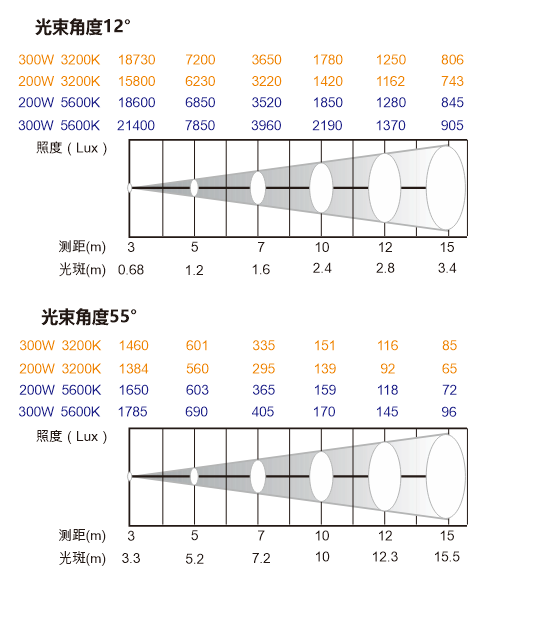 光束角度12°

| | | | | | | |
|---|---|---|---|---|---|---|
| 300W 3200K | 18730 | 7200 | 3650 | 1780 | 1250 | 806 |
| 200W 3200K | 15800 | 6230 | 3220 | 1420 | 1162 | 743 |
| 200W 5600K | 18600 | 6850 | 3520 | 1850 | 1280 | 845 |
| 300W 5600K | 21400 | 7850 | 3960 | 2190 | 1370 | 905 |

照度（Lux）

| | | | | | | |
|---|---|---|---|---|---|---|
| 测距(m) | 3 | 5 | 7 | 10 | 12 | 15 |
| 光斑(m) | 0.68 | 1.2 | 1.6 | 2.4 | 2.8 | 3.4 |

光束角度55°

| | | | | | | |
|---|---|---|---|---|---|---|
| 300W 3200K | 1460 | 601 | 335 | 151 | 116 | 85 |
| 200W 3200K | 1384 | 560 | 295 | 139 | 92 | 65 |
| 200W 5600K | 1650 | 603 | 365 | 159 | 118 | 72 |
| 300W 5600K | 1785 | 690 | 405 | 170 | 145 | 96 |

照度（Lux）

| | | | | | | |
|---|---|---|---|---|---|---|
| 测距(m) | 3 | 5 | 7 | 10 | 12 | 15 |
| 光斑(m) | 3.3 | 5.2 | 7.2 | 10 | 12.3 | 15.5 |